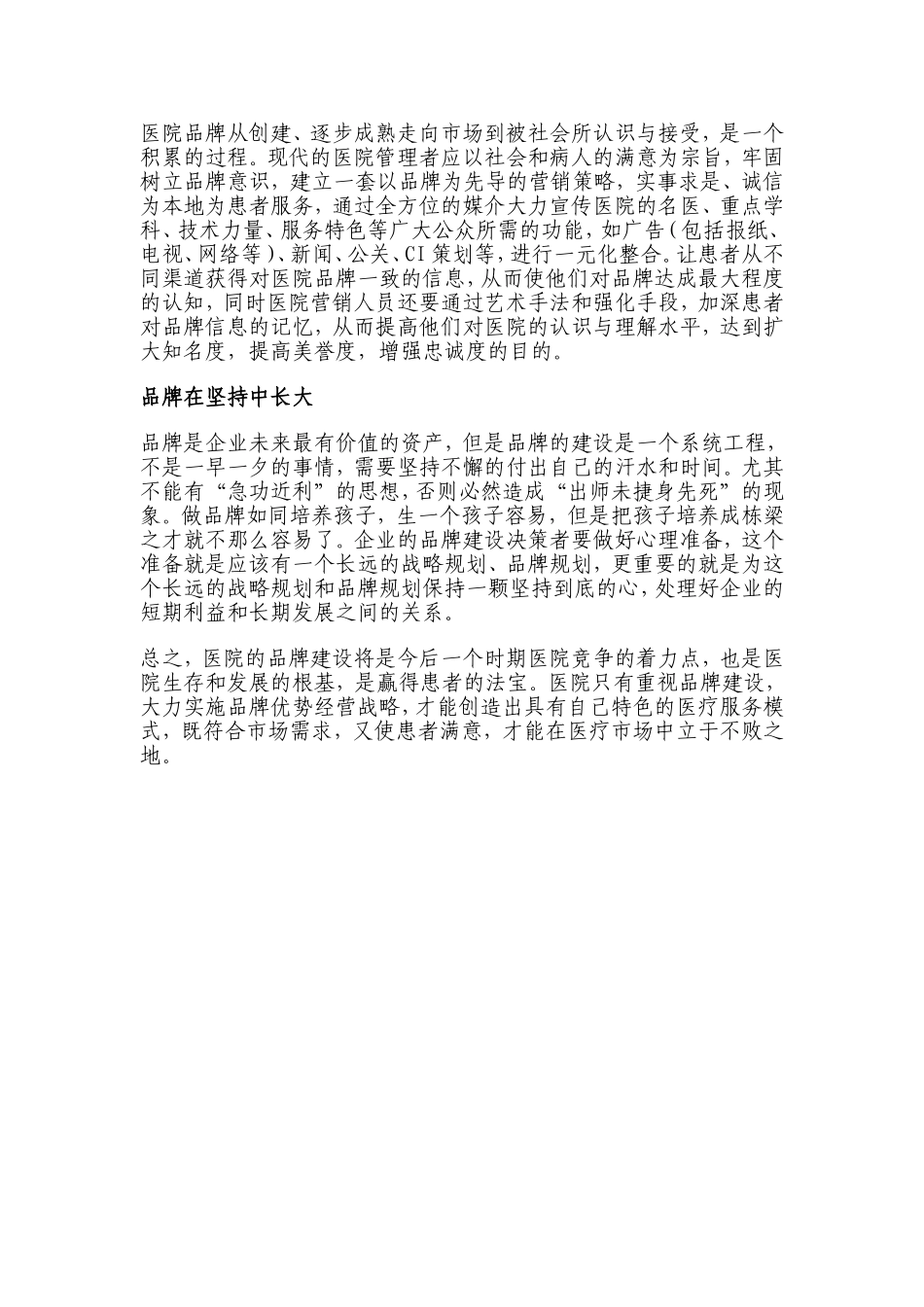 医院品牌从创建、逐步成熟走向市场到被社会所认识与接受，是一个积累的过程。现代的医院管理者应以社会和病人的满意为宗旨，牢固树立品牌意识，建立一套以品牌为先导的营销策略，实事求是、诚信为本地为患者服务，通过全方位的媒介大力宣传医院的名医、重点学科、技术力量、服务特色等广大公众所需的功能，如广告（包括报纸、电视、网络等）、新闻、公关、CI 策划等，进行一元化整合。让患者从不同渠道获得对医院品牌一致的信息，从而使他们对品牌达成最大程度的认知，同时医院营销人员还要通过艺术手法和强化手段，加深患者对品牌信息的记忆，从而提高他们对医院的认识与理解水平，达到扩大知名度，提高美誉度，增强忠诚度的目的。

品牌在坚持中长大

品牌是企业未来最有价值的资产，但是品牌的建设是一个系统工程，不是一早一夕的事情，需要坚持不懈的付出自己的汗水和时间。尤其不能有“急功近利”的思想，否则必然造成“出师未捷身先死”的现象。做品牌如同培养孩子，生一个孩子容易，但是把孩子培养成栋梁之才就不那么容易了。企业的品牌建设决策者要做好心理准备，这个准备就是应该有一个长远的战略规划、品牌规划，更重要的就是为这个长远的战略规划和品牌规划保持一颗坚持到底的心，处理好企业的短期利益和长期发展之间的关系。

总之，医院的品牌建设将是今后一个时期医院竞争的着力点，也是医院生存和发展的根基，是赢得患者的法宝。医院只有重视品牌建设，大力实施品牌优势经营战略，才能创造出具有自己特色的医疗服务模式，既符合市场需求，又使患者满意，才能在医疗市场中立于不败之地。